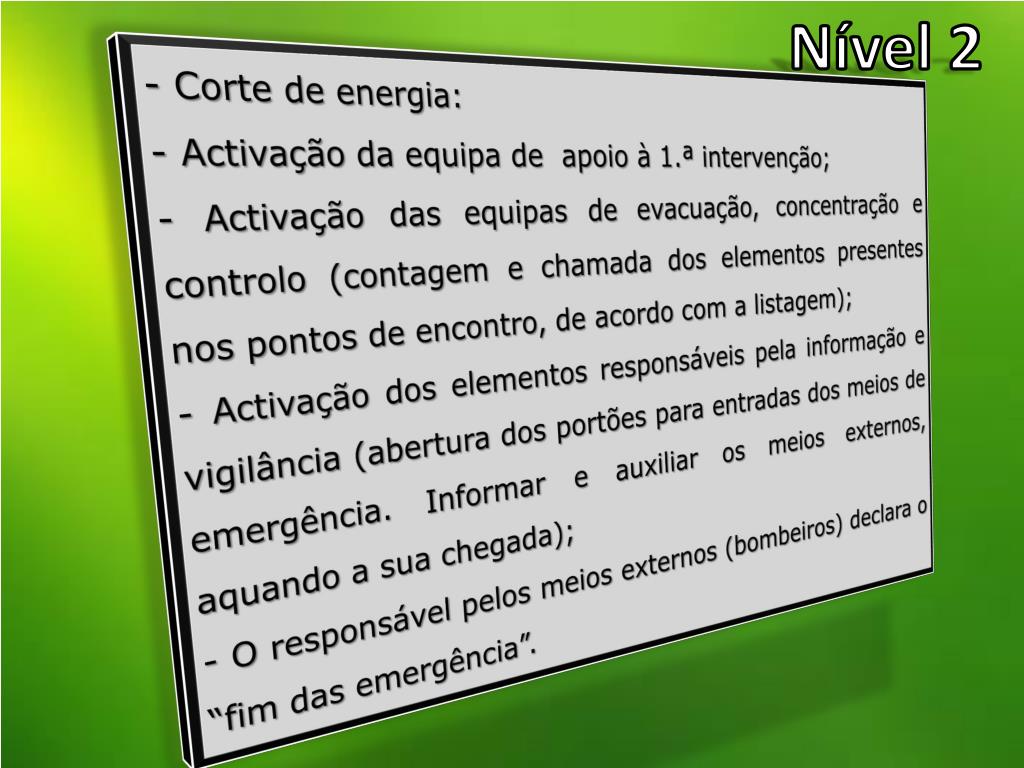 Nível 2

- Corte de energia:

- Activação da equipa de apoio à 1.ª intervenção;

- Activação das equipas de evacuação, concentração e controlo (contagem e chamada dos elementos presentes nos pontos de encontro, de acordo com a listagem);

- Activação dos elementos responsáveis pela informação e vigilância (abertura dos portões para entradas dos meios de emergência. Informar e auxiliar os meios externos, aquando a sua chegada);

- O responsável pelos meios externos (bombeiros) declara o "fim das emergência".